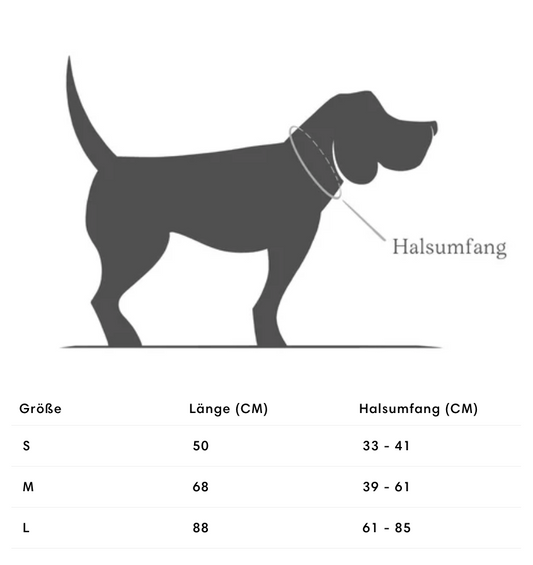 Halsumfang

| Größe | Länge (CM) | Halsumfang (CM) |
|---|---|---|
| S | 50 | 33 - 41 |
| M | 68 | 39 - 61 |
| L | 88 | 61 - 85 |